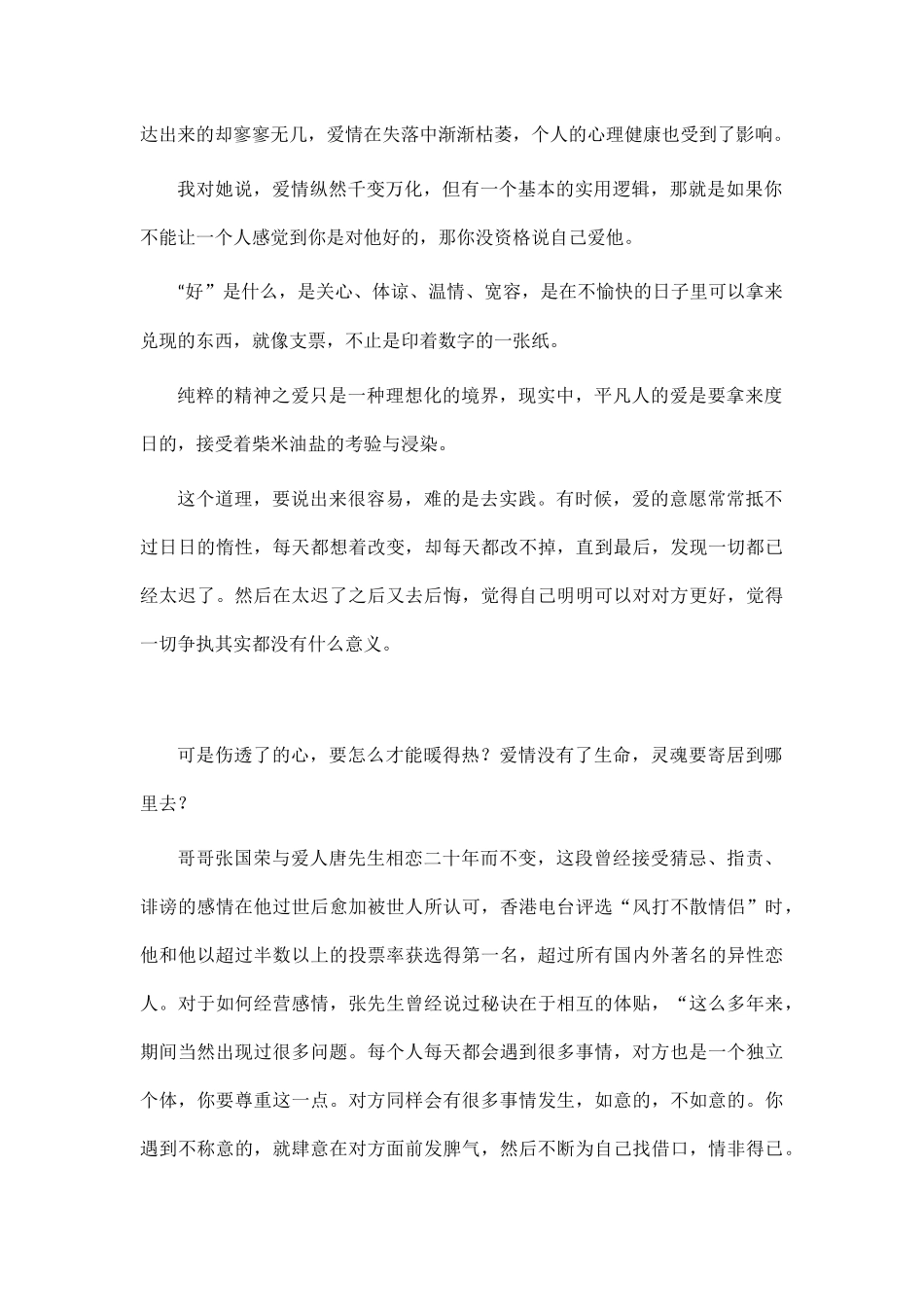 达出来的却寥寥无几，爱情在失落中渐渐枯萎，个人的心理健康也受到了影响。

我对她说，爱情纵然千变万化，但有一个基本的实用逻辑，那就是如果你不能让一个人感觉到你是对他好的，那你没资格说自己爱他。

“好”是什么，是关心、体谅、温情、宽容，是在不愉快的日子里可以拿来兑现的东西，就像支票，不止是印着数字的一张纸。

纯粹的精神之爱只是一种理想化的境界，现实中，平凡人的爱是要拿来度日的，接受着柴米油盐的考验与浸染。

这个道理，要说出来很容易，难的是去实践。有时候，爱的意愿常常抵不过日日的惰性，每天都想着改变，却每天都改不掉，直到最后，发现一切都已经太迟了。然后在太迟了之后又去后悔，觉得自己明明可以对对方更好，觉得一切争执其实都没有什么意义。

可是伤透了的心，要怎么才能暖得热？爱情没有了生命，灵魂要寄居到哪里去？

哥哥张国荣与爱人唐先生相恋二十年而不变，这段曾经接受猜忌、指责、诽谤的感情在他过世后愈加被世人所认可，香港电台评选“风打不散情侣”时，他和他以超过半数以上的投票率获选得第一名，超过所有国内外著名的异性恋人。对于如何经营感情，张先生曾经说过秘诀在于相互的体贴，“这么多年来，期间当然出现过很多问题。每个人每天都会遇到很多事情，对方也是一个独立个体，你要尊重这一点。对方同样会有很多事情发生，如意的，不如意的。你遇到不称意的，就肆意在对方面前发脾气，然后不断为自己找借口，情非得已。